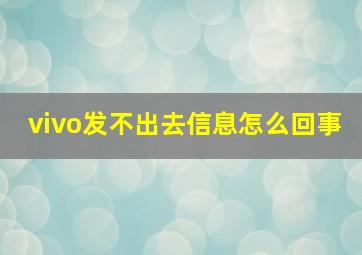 vivo发不出去信息怎么回事